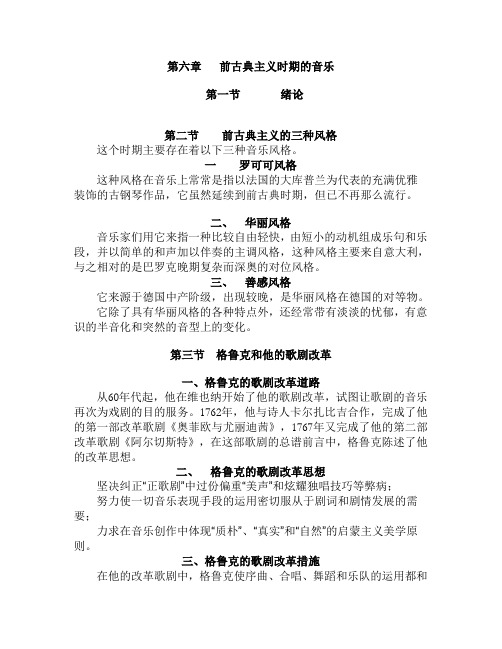 第六章　前古典主义时期的音乐

第一节　　绪论

第二节　前古典主义的三种风格

这个时期主要存在着以下三种音乐风格。

一　罗可可风格

这种风格在音乐上常常是指以法国的大库普兰为代表的充满优雅装饰的古钢琴作品，它虽然延续到前古典时期，但已不再那么流行。

二、　华丽风格

音乐家们用它来指一种比较自由轻快，由短小的动机组成乐句和乐段，并以简单的和声加以伴奏的主调风格，这种风格主要来自意大利，与之相对的是巴罗克晚期复杂而深奥的对位风格。

三、　善感风格

它来源于德国中产阶级，出现较晚，是华丽风格在德国的对等物。

它除了具有华丽风格的各种特点外，还经常带有淡淡的忧郁，有意识的半音化和突然的音型上的变化。

第三节　格鲁克和他的歌剧改革

一、格鲁克的歌剧改革道路

从60年代起，他在维也纳开始了他的歌剧改革，试图让歌剧的音乐再次为戏剧的目的服务。1762年，他与诗人卡尔扎比吉合作，完成了他的第一部改革歌剧《奥菲欧与尤丽迪茜》，1767年又完成了他的第二部改革歌剧《阿尔切斯特》，在这部歌剧的总谱前言中，格鲁克陈述了他的改革思想。

二、　格鲁克的歌剧改革思想

坚决纠正"正歌剧"中过份偏重"美声"和炫耀独唱技巧等弊病；

努力使一切音乐表现手段的运用密切服从于剧词和剧情发展的需要；

力求在音乐创作中体现"质朴"、"真实"和"自然"的启蒙主义美学原则。

三、格鲁克的歌剧改革措施

在他的改革歌剧中，格鲁克使序曲、合唱、舞蹈和乐队的运用都和